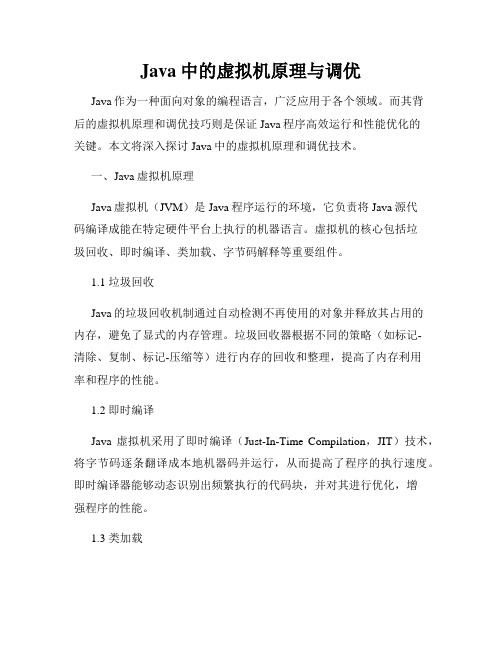 Java 中的虚拟机原理与调优

Java 作为一种面向对象的编程语言，广泛应用于各个领域。而其背后的虚拟机原理和调优技巧则是保证 Java 程序高效运行和性能优化的关键。本文将深入探讨 Java 中的虚拟机原理和调优技术。

一、Java 虚拟机原理

Java 虚拟机（JVM）是 Java 程序运行的环境，它负责将 Java 源代码编译成能在特定硬件平台上执行的机器语言。虚拟机的核心包括垃圾回收、即时编译、类加载、字节码解释等重要组件。

1.1 垃圾回收

Java 的垃圾回收机制通过自动检测不再使用的对象并释放其占用的内存，避免了显式的内存管理。垃圾回收器根据不同的策略（如标记-清除、复制、标记-压缩等）进行内存的回收和整理，提高了内存利用率和程序的性能。

1.2 即时编译

Java 虚拟机采用了即时编译（Just-In-Time Compilation，JIT）技术，将字节码逐条翻译成本地机器码并运行，从而提高了程序的执行速度。即时编译器能够动态识别出频繁执行的代码块，并对其进行优化，增强程序的性能。

1.3 类加载